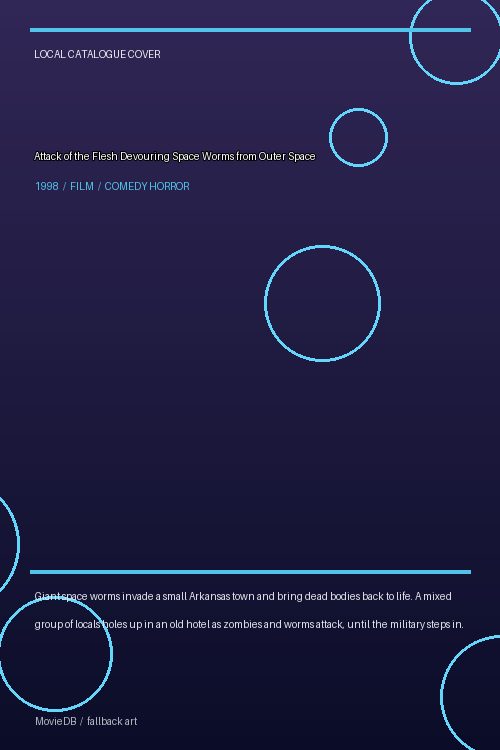 LOCAL CATALOGUE COVER

Attack of the Flesh Devouring Space Worms from Outer Space

1998 / FILM / COMEDY HORROR

Giant space worms invade a small Arkansas town and bring dead bodies back to life. A mixed group of locals holes up in an old hotel as zombies and worms attack, until the military steps in.

MovieDB / fallback art